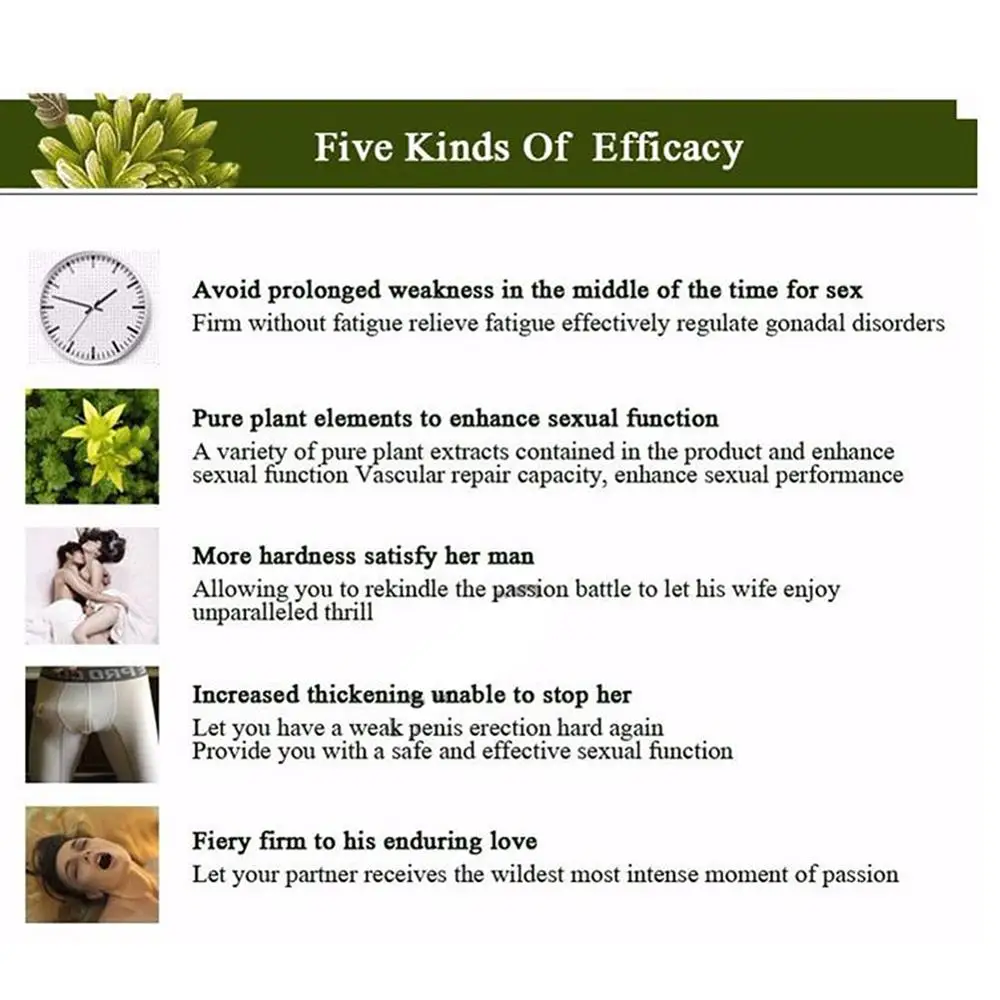 Five Kinds Of Efficacy

Avoid prolonged weakness in the middle of the time for sex
Firm without fatigue relieve fatigue effectively regulate gonadal disorders

Pure plant elements to enhance sexual function
A variety of pure plant extracts contained in the product and enhance sexual function Vascular repair capacity, enhance sexual performance

More hardness satisfy her man
Allowing you to rekindle the passion battle to let his wife enjoy unparalleled thrill

Increased thickening unable to stop her
Let you have a weak penis erection hard again
Provide you with a safe and effective sexual function

Fiery firm to his enduring love
Let your partner receives the wildest most intense moment of passion